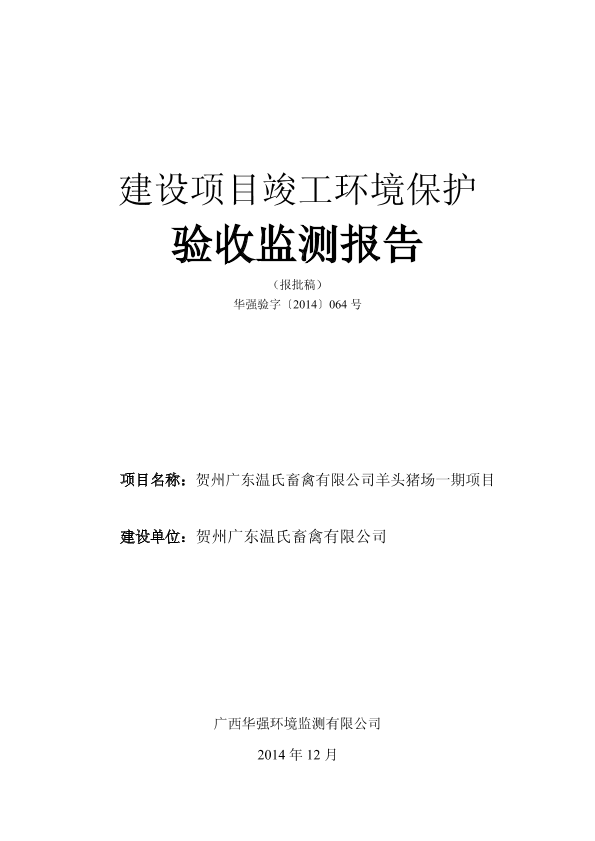 建设项目竣工环境保护

验收监测报告

（报批稿）

华强验字〔2014〕064号

项目名称：贺州广东温氏畜禽有限公司羊头猪场一期项目

建设单位：贺州广东温氏畜禽有限公司

广西华强环境监测有限公司

2014年12月